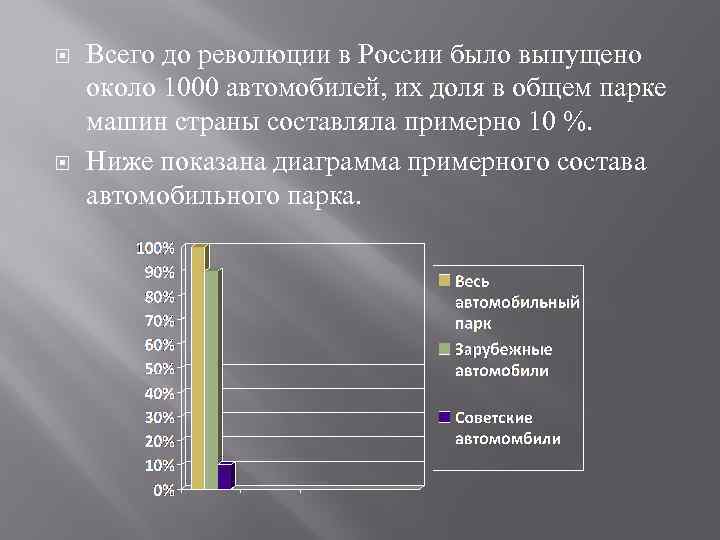 Всего до революции в России было выпущено около 1000 автомобилей, их доля в общем парке машин страны составляла примерно 10 %.

Ниже показана диаграмма примерного состава автомобильного парка.

100%
90%
80%
70%
60%
50%
40%
30%
20%
10%
0%

Весь автомобильный парк
Зарубежные автомобили
Советские автомомбили